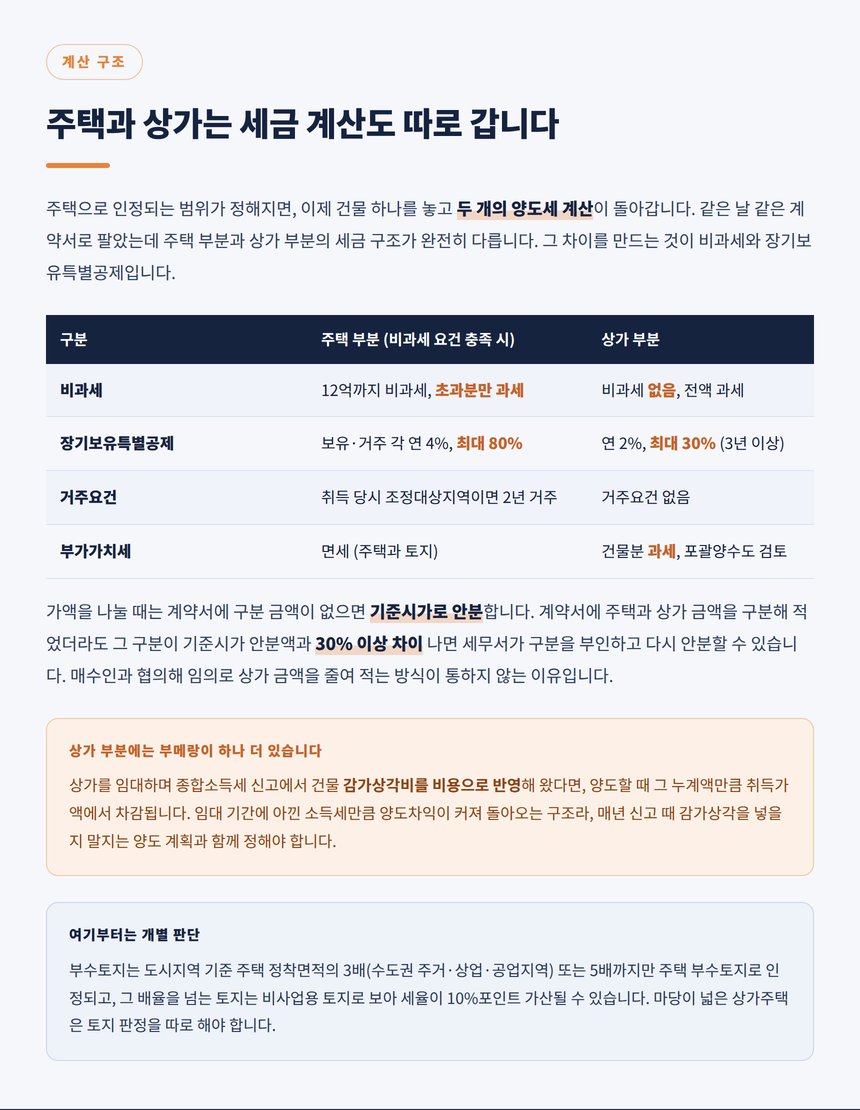 계산 구조

주택과 상가는 세금 계산도 따로 갑니다

주택으로 인정되는 범위가 정해지면, 이제 건물 하나를 놓고 두 개의 양도세 계산이 돌아갑니다. 같은 날 같은 계약서로 팔았는데 주택 부분과 상가 부분의 세금 구조가 완전히 다릅니다. 그 차이를 만드는 것이 비과세와 장기보유특별공제입니다.

| 구분 | 주택 부분 (비과세 요건 충족 시) | 상가 부분 |
|---|---|---|
| 비과세 | 12억까지 비과세, 초과분만 과세 | 비과세 없음, 전액 과세 |
| 장기보유특별공제 | 보유·거주 각 연 4%, 최대 80% | 연 2%, 최대 30% (3년 이상) |
| 거주요건 | 취득 당시 조정대상지역이면 2년 거주 | 거주요건 없음 |
| 부가가치세 | 면세 (주택과 토지) | 건물분 과세, 포괄양수도 검토 |

가액을 나눌 때는 계약서에 구분 금액이 없으면 기준시가로 안분합니다. 계약서에 주택과 상가 금액을 구분해 적었더라도 그 구분이 기준시가 안분액과 30% 이상 차이 나면 세무서가 구분을 부인하고 다시 안분할 수 있습니다. 매수인과 협의해 임의로 상가 금액을 줄여 적는 방식이 통하지 않는 이유입니다.

상가 부분에는 부메랑이 하나 더 있습니다

상가를 임대하며 종합소득세 신고에서 건물 감가상각비를 비용으로 반영해 왔다면, 양도할 때 그 누계액만큼 취득가액에서 차감됩니다. 임대 기간에 아낀 소득세만큼 양도차익이 커져 돌아오는 구조라, 매년 신고 때 감가상각을 넣을지 말지는 양도 계획과 함께 정해야 합니다.

여기부터는 개별 판단

부수토지는 도시지역 기준 주택 정착면적의 3배(수도권 주거·상업·공업지역) 또는 5배까지만 주택 부수토지로 인정되고, 그 배율을 넘는 토지는 비사업용 토지로 보아 세율이 10%포인트 가산될 수 있습니다. 마당이 넓은 상가주택은 토지 판정을 따로 해야 합니다.